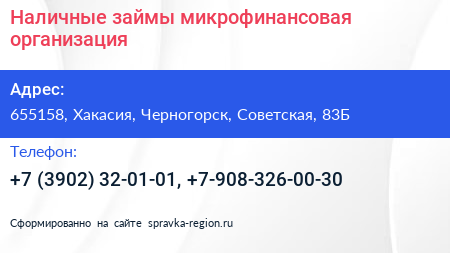 Наличные займы микрофинансовая организация

Адрес:

655158, Хакасия, Черногорск, Советская, 83Б

Телефон:

+7 (3902) 32-01-01, +7-908-326-00-30

Сформированно на сайте spravka-region.ru